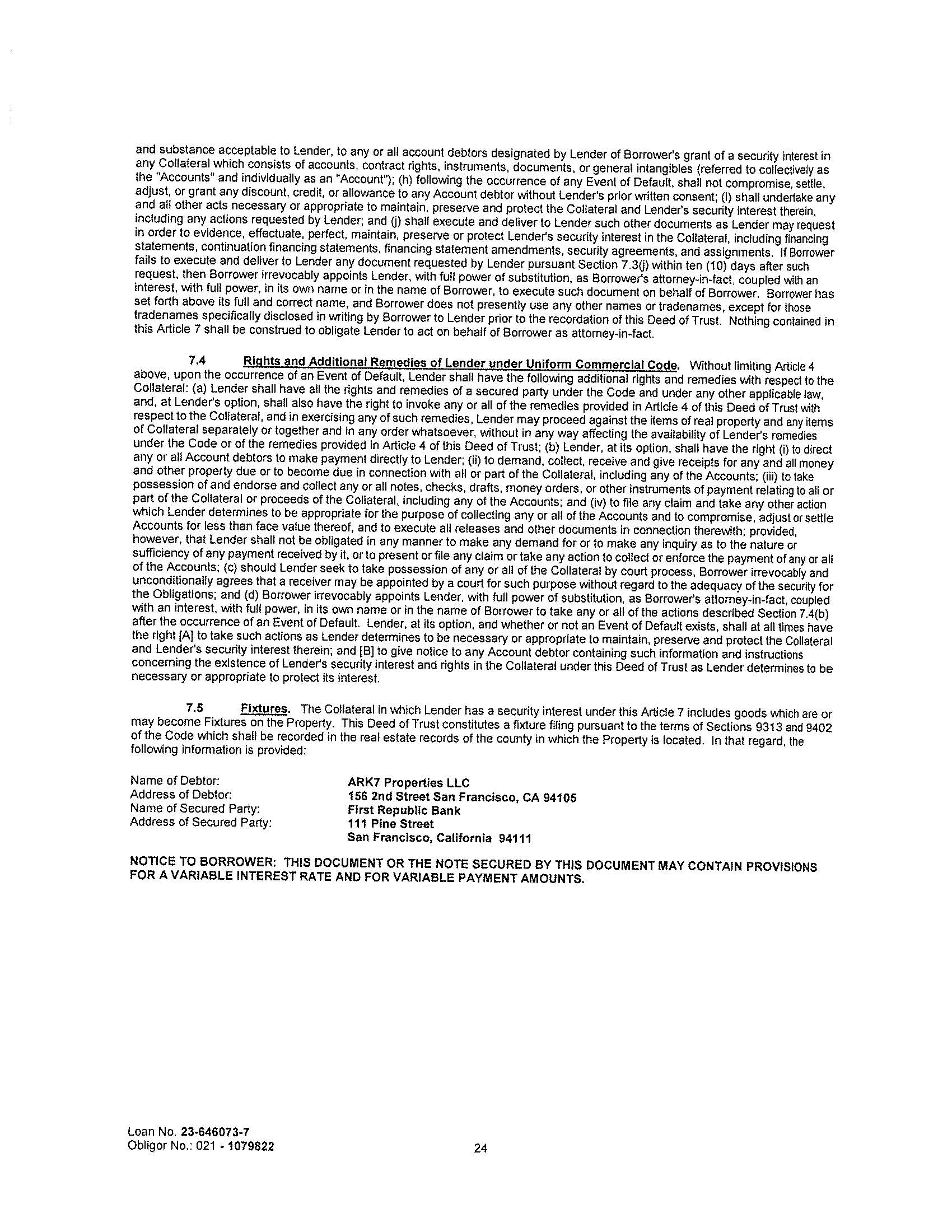 and substance acceptable to Lender, to any or all account debtors designated by Lender of Borrower's grant of a security interest in any Collateral which consists of accounts, contract rights, instruments, documents, or general intangibles (referred to collectively as the "Accounts" and individually as an "Account"); (h) following the occurrence of any Event of Default, shall not compromise, settle, adjust, or grant any discount, credit, or allowance to any Account debtor without Lender's prior written consent; (i) shall undertake any and all other acts necessary or appropriate to maintain, preserve and protect the Collateral and Lender's security interest therein, including any actions requested by Lender; and (j) shall execute and deliver to Lender such other documents as Lender may request in order to evidence, effectuate, perfect, maintain, preserve or protect Lender's security interest in the Collateral, including financing statements, continuation financing statements, financing statement amendments, security agreements, and assignments. If Borrower fails to execute and deliver to Lender any document requested by Lender pursuant Section 7.3(j) within ten (10) days after such request, then Borrower irrevocably appoints Lender, with full power of substitution, as Borrower's attorney-in-fact, coupled with an interest, with full power, in its own name or in the name of Borrower, to execute such document on behalf of Borrower. Borrower has set forth above its full and correct name, and Borrower does not presently use any other names or tradenames, except for those tradenames specifically disclosed in writing by Borrower to Lender prior to the recordation of this Deed of Trust. Nothing contained in this Article 7 shall be construed to obligate Lender to act on behalf of Borrower as attorney-in-fact.

7.4 Rights and Additional Remedies of Lender under Uniform Commercial Code. Without limiting Article 4 above, upon the occurrence of an Event of Default, Lender shall have the following additional rights and remedies with respect to the Collateral: (a) Lender shall have all the rights and remedies of a secured party under the Code and under any other applicable law, and, at Lender's option, shall also have the right to invoke any or all of the remedies provided in Article 4 of this Deed of Trust with respect to the Collateral, and in exercising any of such remedies, Lender may proceed against the items of real property and any items of Collateral separately or together and in any order whatsoever, without in any way affecting the availability of Lender's remedies under the Code or of the remedies provided in Article 4 of this Deed of Trust; (b) Lender, at its option, shall have the right (i) to direct any or all Account debtors to make payment directly to Lender; (ii) to demand, collect, receive and give receipts for any and all money and other property due or to become due in connection with all or part of the Collateral, including any of the Accounts; (iii) to take possession of and endorse and collect any or all notes, checks, drafts, money orders, or other instruments of payment relating to all or part of the Collateral or proceeds of the Collateral, including any of the Accounts; and (iv) to file any claim and take any other action which Lender determines to be appropriate for the purpose of collecting any or all of the Accounts and to compromise, adjust or settle Accounts for less than face value thereof, and to execute all releases and other documents in connection therewith; provided, however, that Lender shall not be obligated in any manner to make any demand for or to make any inquiry as to the nature or sufficiency of any payment received by it, or to present or file any claim or take any action to collect or enforce the payment of any or all of the Accounts; (c) should Lender seek to take possession of any or all of the Collateral by court process, Borrower irrevocably and unconditionally agrees that a receiver may be appointed by a court for such purpose without regard to the adequacy of the security for the Obligations; and (d) Borrower irrevocably appoints Lender, with full power of substitution, as Borrower's attorney-in-fact, coupled with an interest, with full power, in its own name or in the name of Borrower to take any or all of the actions described Section 7.4(b) after the occurrence of an Event of Default. Lender, at its option, and whether or not an Event of Default exists, shall at all times have the right [A] to take such actions as Lender determines to be necessary or appropriate to maintain, preserve and protect the Collateral and Lender's security interest therein; and [B] to give notice to any Account debtor containing such information and instructions concerning the existence of Lender's security interest and rights in the Collateral under this Deed of Trust as Lender determines to be necessary or appropriate to protect its interest.

7.5 Fixtures. The Collateral in which Lender has a security interest under this Article 7 includes goods which are or may become Fixtures on the Property. This Deed of Trust constitutes a fixture filing pursuant to the terms of Sections 9313 and 9402 of the Code which shall be recorded in the real estate records of the county in which the Property is located. In that regard, the following information is provided:

Name of Debtor: ARK7 Properties LLC
Address of Debtor: 156 2nd Street San Francisco, CA 94105
Name of Secured Party: First Republic Bank
Address of Secured Party: 111 Pine Street
San Francisco, California 94111

NOTICE TO BORROWER: THIS DOCUMENT OR THE NOTE SECURED BY THIS DOCUMENT MAY CONTAIN PROVISIONS FOR A VARIABLE INTEREST RATE AND FOR VARIABLE PAYMENT AMOUNTS.

Loan No. 23-646073-7
Obligor No.: 021 - 1079822

24